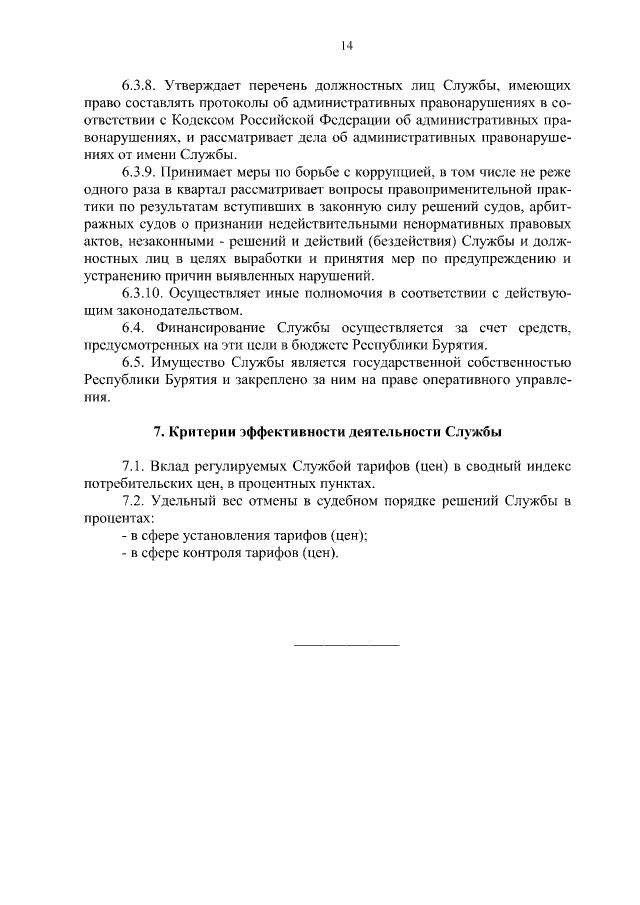 14

6.3.8. Утверждает перечень должностных лиц Службы, имеющих право составлять протоколы об административных правонарушениях в соответствии с Кодексом Российской Федерации об административных правонарушениях, и рассматривает дела об административных правонарушениях от имени Службы.

6.3.9. Принимает меры по борьбе с коррупцией, в том числе не реже одного раза в квартал рассматривает вопросы правоприменительной практики по результатам вступивших в законную силу решений судов, арбитражных судов о признании недействительными ненормативных правовых актов, незаконными - решений и действий (бездействия) Службы и должностных лиц в целях выработки и принятия мер по предупреждению и устранению причин выявленных нарушений.

6.3.10. Осуществляет иные полномочия в соответствии с действующим законодательством.

6.4. Финансирование Службы осуществляется за счет средств, предусмотренных на эти цели в бюджете Республики Бурятия.

6.5. Имущество Службы является государственной собственностью Республики Бурятия и закреплено за ним на праве оперативного управления.

7. Критерии эффективности деятельности Службы

7.1. Вклад регулируемых Службой тарифов (цен) в сводный индекс потребительских цен, в процентных пунктах.

7.2. Удельный вес отмены в судебном порядке решений Службы в процентах:
- в сфере установления тарифов (цен);
- в сфере контроля тарифов (цен).